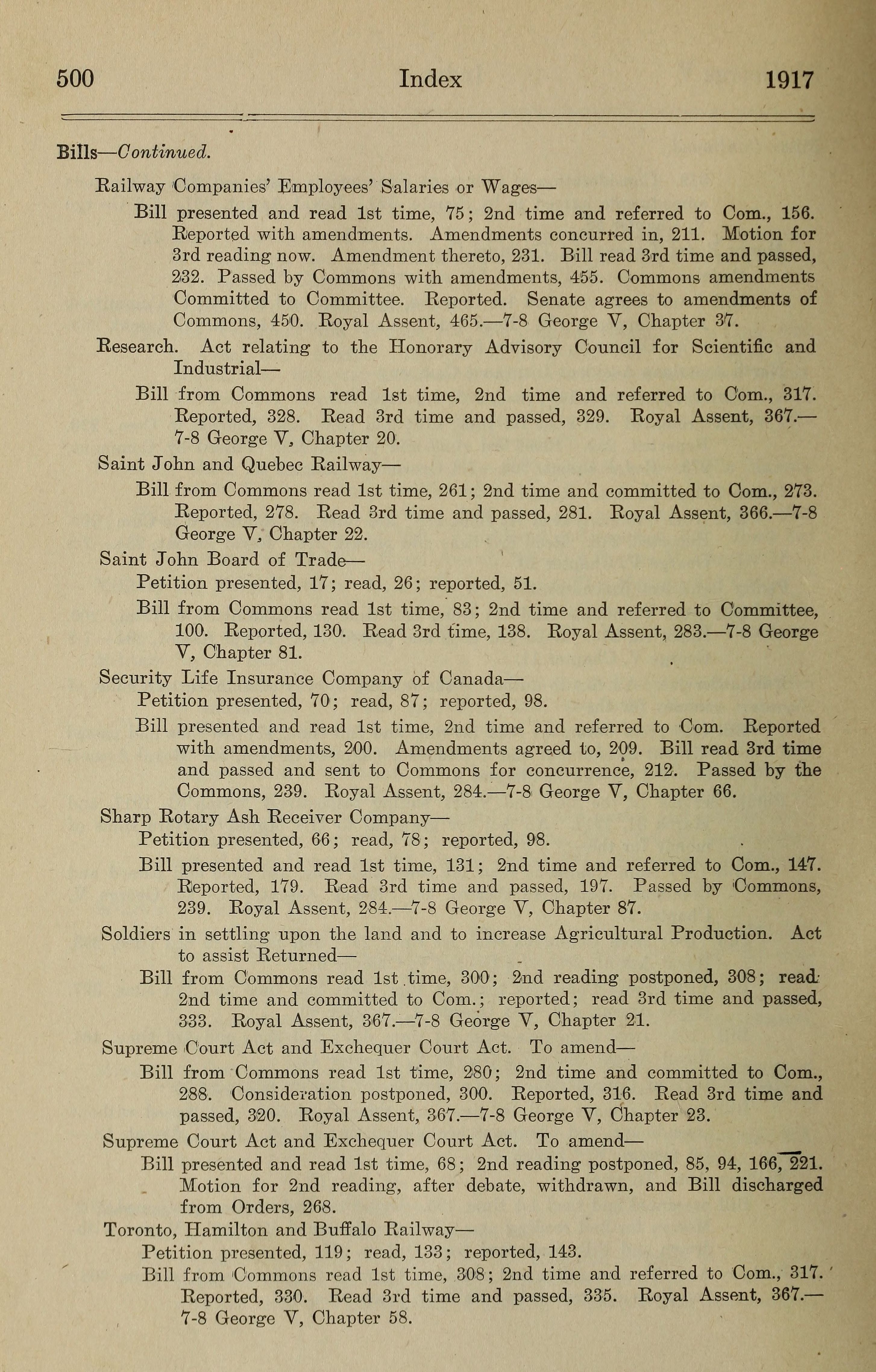 500 Index 1917

Bills—Continued.

Railway Companies' Employees' Salaries or Wages—

Bill presented and read 1st time, 75; 2nd time and referred to Com., 156. Reported with amendments. Amendments concurred in, 211. Motion for 3rd reading now. Amendment thereto, 231. Bill read 3rd time and passed, 232. Passed by Commons with amendments, 455. Commons amendments Committed to Committee. Reported. Senate agrees to amendments of Commons, 450. Royal Assent, 465.—7-8 George V, Chapter 37.

Research. Act relating to the Honorary Advisory Council for Scientific and Industrial—

Bill from Commons read 1st time, 2nd time and referred to Com., 317. Reported, 328. Read 3rd time and passed, 329. Royal Assent, 367.—7-8 George V, Chapter 20.

Saint John and Quebec Railway—

Bill from Commons read 1st time, 261; 2nd time and committed to Com., 273. Reported, 278. Read 3rd time and passed, 281. Royal Assent, 366.—7-8 George V, Chapter 22.

Saint John Board of Trade—

Petition presented, 17; read, 26; reported, 51.

Bill from Commons read 1st time, 83; 2nd time and referred to Committee, 100. Reported, 130. Read 3rd time, 138. Royal Assent, 283.—7-8 George V, Chapter 81.

Security Life Insurance Company of Canada—

Petition presented, 70; read, 87; reported, 98.

Bill presented and read 1st time, 2nd time and referred to Com. Reported with amendments, 200. Amendments agreed to, 209. Bill read 3rd time and passed and sent to Commons for concurrence, 212. Passed by the Commons, 239. Royal Assent, 284.—7-8 George V, Chapter 66.

Sharp Rotary Ash Receiver Company—

Petition presented, 66; read, 78; reported, 98.

Bill presented and read 1st time, 131; 2nd time and referred to Com., 147. Reported, 179. Read 3rd time and passed, 197. Passed by Commons, 239. Royal Assent, 284.—7-8 George V, Chapter 87.

Soldiers in settling upon the land and to increase Agricultural Production. Act to assist Returned—

Bill from Commons read 1st time, 300; 2nd reading postponed, 308; read 2nd time and committed to Com.; reported; read 3rd time and passed, 333. Royal Assent, 367.—7-8 George V, Chapter 21.

Supreme Court Act and Exchequer Court Act. To amend—

Bill from Commons read 1st time, 280; 2nd time and committed to Com., 288. Consideration postponed, 300. Reported, 316. Read 3rd time and passed, 320. Royal Assent, 367.—7-8 George V, Chapter 23.

Supreme Court Act and Exchequer Court Act. To amend—

Bill presented and read 1st time, 68; 2nd reading postponed, 85, 94, 166, 221. Motion for 2nd reading, after debate, withdrawn, and Bill discharged from Orders, 268.

Toronto, Hamilton and Buffalo Railway—

Petition presented, 119; read, 133; reported, 143.

Bill from Commons read 1st time, 308; 2nd time and referred to Com., 317. Reported, 330. Read 3rd time and passed, 335. Royal Assent, 367.—7-8 George V, Chapter 58.